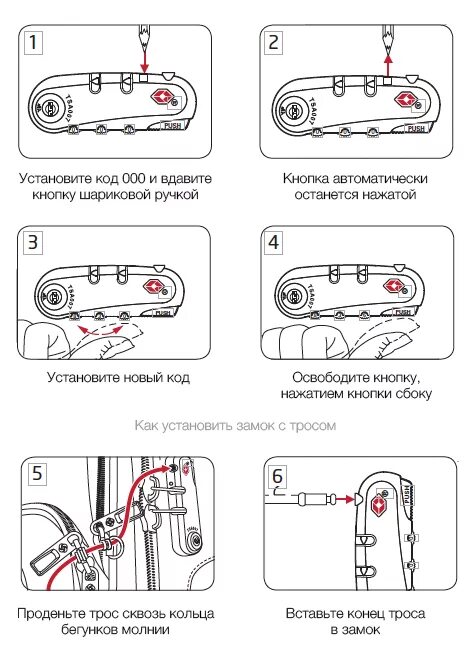 1

TSA007

PUSH

Установите код 000 и вдавите кнопку шариковой ручкой

2

TSA007

PUSH

Кнопка автоматически останется нажатой

3

TSA007

PUSH

Установите новый код

4

TSA007

PUSH

Освободите кнопку, нажатием кнопки сбоку

Как установить замок с тросом

5

Проденьте трос сквозь кольца бегунков молнии

6

PUSH

Вставьте конец троса в замок